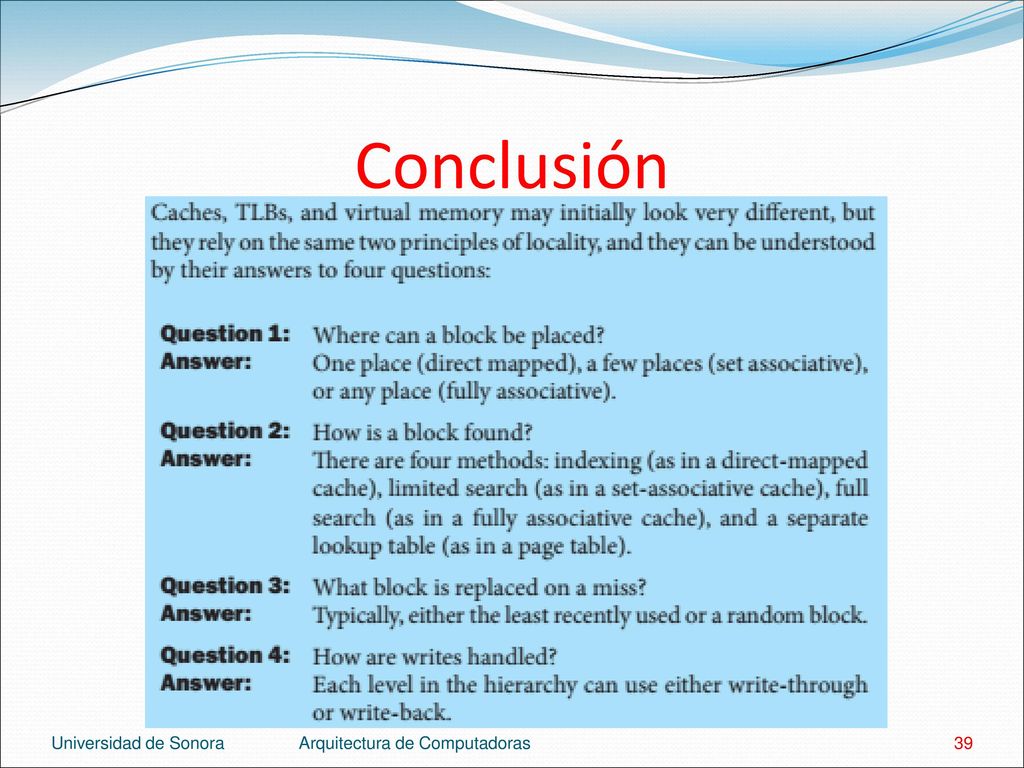 Conclusión

Caches, TLBs, and virtual memory may initially look very different, but they rely on the same two principles of locality, and they can be understood by their answers to four questions:

Question 1: Where can a block be placed?
Answer: One place (direct mapped), a few places (set associative), or any place (fully associative).

Question 2: How is a block found?
Answer: There are four methods: indexing (as in a direct-mapped cache), limited search (as in a set-associative cache), full search (as in a fully associative cache), and a separate lookup table (as in a page table).

Question 3: What block is replaced on a miss?
Answer: Typically, either the least recently used or a random block.

Question 4: How are writes handled?
Answer: Each level in the hierarchy can use either write-through or write-back.

Universidad de Sonora Arquitectura de Computadoras 39